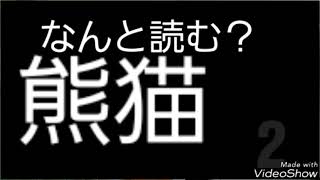 なんと読む?
熊猫
2
Made with
VideoShow